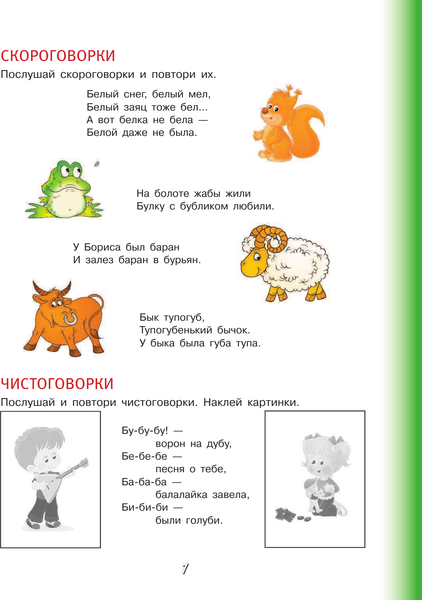 СКОРОГОВОРКИ

Послушай скороговорки и повтори их.

Белый снег, белый мел,
Белый заяц тоже бел...
А вот белка не бела —
Белой даже не была.

На болоте жабы жили
Булку с бубликом любили.

У Бориса был баран
И залез баран в бурьян.

Бык тупогуб,
Тупогубенький бычок.
У быка была губа тупа.

ЧИСТОГОВОРКИ

Послушай и повтори чистоговорки. Наклей картинки.

Бу-бу-бу! —
ворон на дубу,
Бе-бе-бе —
песня о тебе,
Ба-ба-ба —
балалайка завела,
Би-би-би —
были голуби.

7